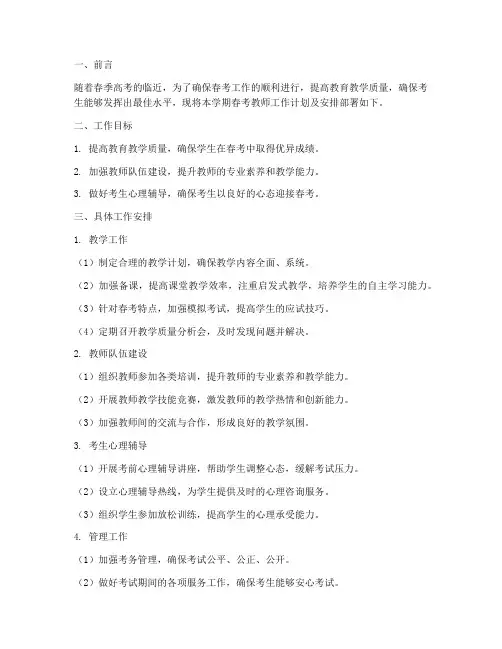 一、前言

随着春季高考的临近，为了确保春考工作的顺利进行，提高教育教学质量，确保考生能够发挥出最佳水平，现将本学期春考教师工作计划及安排部署如下。

二、工作目标

1. 提高教育教学质量，确保学生在春考中取得优异成绩。

2. 加强教师队伍建设，提升教师的专业素养和教学能力。

3. 做好考生心理辅导，确保考生以良好的心态迎接春考。

三、具体工作安排

1. 教学工作

（1）制定合理的教学计划，确保教学内容全面、系统。

（2）加强备课，提高课堂教学效率，注重启发式教学，培养学生的自主学习能力。

（3）针对春考特点，加强模拟考试，提高学生的应试技巧。

（4）定期召开教学质量分析会，及时发现问题并解决。

2. 教师队伍建设

（1）组织教师参加各类培训，提升教师的专业素养和教学能力。

（2）开展教师教学技能竞赛，激发教师的教学热情和创新能力。

（3）加强教师间的交流与合作，形成良好的教学氛围。

3. 考生心理辅导

（1）开展考前心理辅导讲座，帮助学生调整心态，缓解考试压力。

（2）设立心理辅导热线，为学生提供及时的心理咨询服务。

（3）组织学生参加放松训练，提高学生的心理承受能力。

4. 管理工作

（1）加强考务管理，确保考试公平、公正、公开。

（2）做好考试期间的各项服务工作，确保考生能够安心考试。